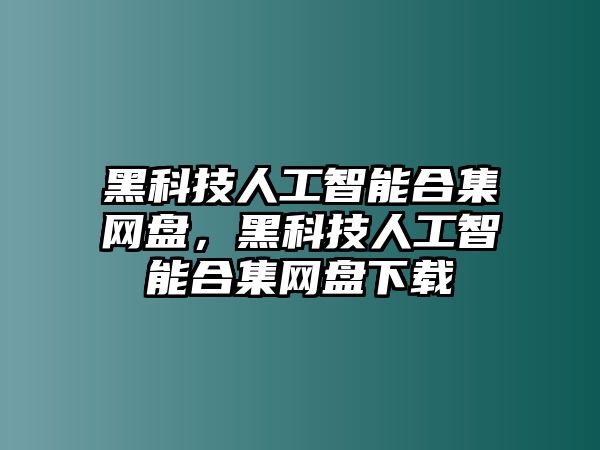 黑科技人工智能合集网盘，黑科技人工智能合集网盘下载